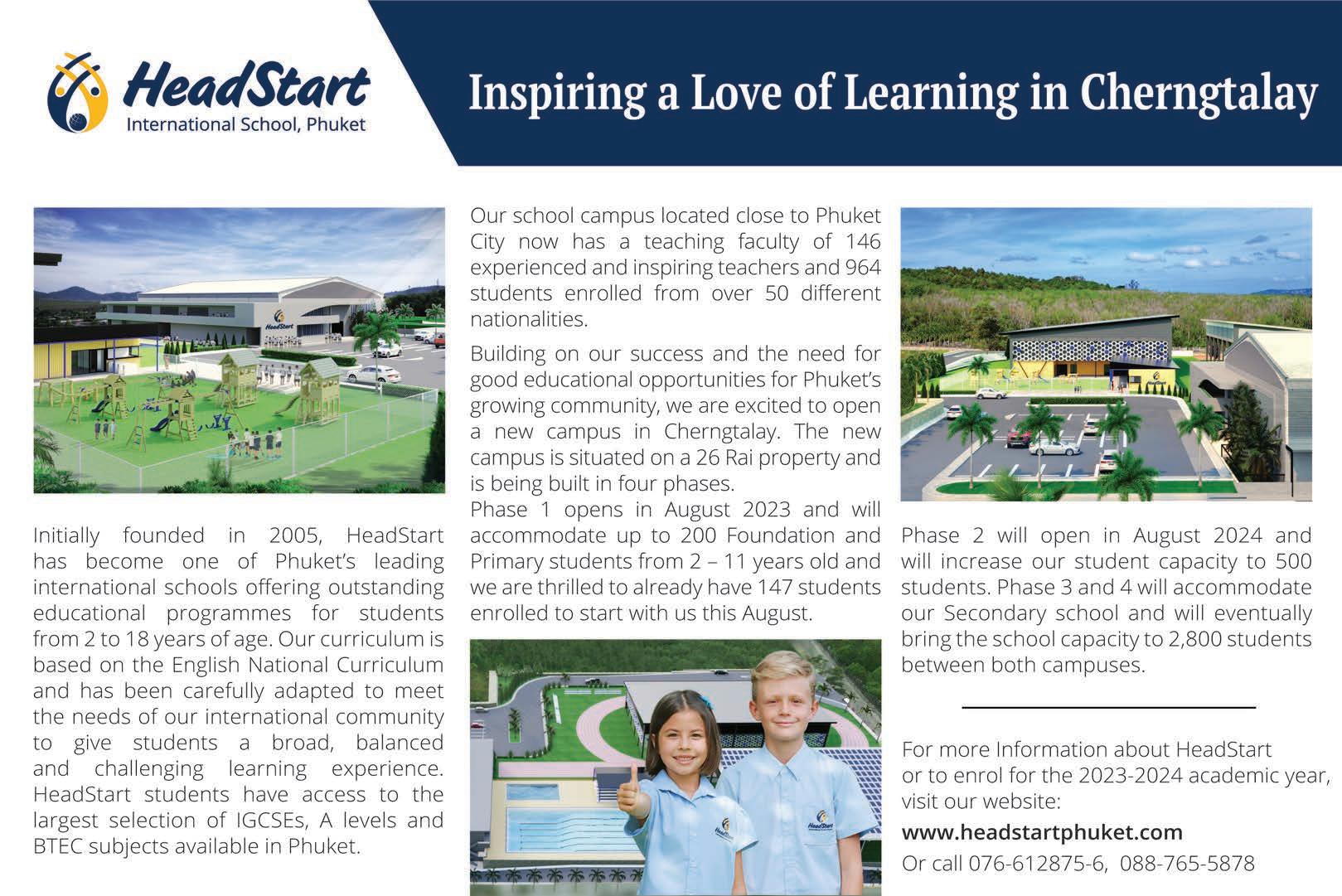 HeadStart
International School, Phuket

Inspiring a Love of Learning in Cherngtalay

Initially founded in 2005, HeadStart has become one of Phuket's leading international schools offering outstanding educational programmes for students from 2 to 18 years of age. Our curriculum is based on the English National Curriculum and has been carefully adapted to meet the needs of our international community to give students a broad, balanced and challenging learning experience. HeadStart students have access to the largest selection of IGCSEs, A levels and BTEC subjects available in Phuket.

Our school campus located close to Phuket City now has a teaching faculty of 146 experienced and inspiring teachers and 964 students enrolled from over 50 different nationalities.

Building on our success and the need for good educational opportunities for Phuket's growing community, we are excited to open a new campus in Cherngtalay. The new campus is situated on a 26 Rai property and is being built in four phases.

Phase 1 opens in August 2023 and will accommodate up to 200 Foundation and Primary students from 2 – 11 years old and we are thrilled to already have 147 students enrolled to start with us this August.

Phase 2 will open in August 2024 and will increase our student capacity to 500 students. Phase 3 and 4 will accommodate our Secondary school and will eventually bring the school capacity to 2,800 students between both campuses.

For more Information about HeadStart or to enrol for the 2023-2024 academic year, visit our website:
www.headstartphuket.com
Or call 076-612875-6, 088-765-5878